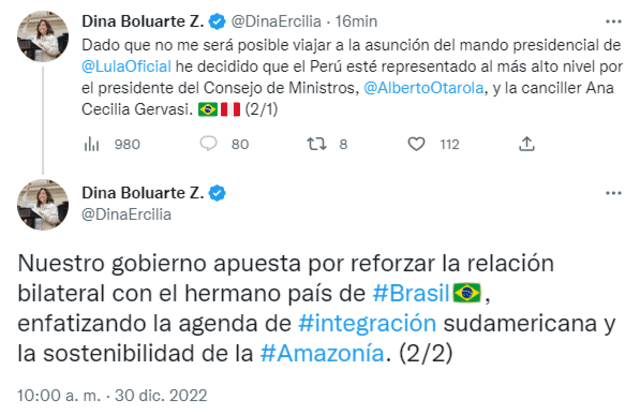 Dina Boluarte Z. @DinaErcilia · 16min

Dado que no me será posible viajar a la asunción del mando presidencial de @LulaOficial he decidido que el Perú esté representado al más alto nivel por el presidente del Consejo de Ministros, @AlbertoOtarola, y la canciller Ana Cecilia Gervasi. 🇧🇷🇵🇪 (2/1)

980 80 8 112

Dina Boluarte Z.
@DinaErcilia

Nuestro gobierno apuesta por reforzar la relación bilateral con el hermano país de #Brasil🇧🇷, enfatizando la agenda de #integración sudamericana y la sostenibilidad de la #Amazonía. (2/2)

10:00 a. m. · 30 dic. 2022